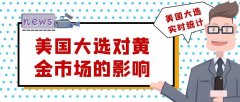 news

美国大选
实时统计

美国大选对黄金市场的影响